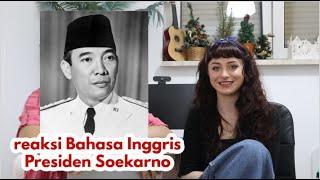 reaksi Bahasa Inggris
Presiden Soekarno